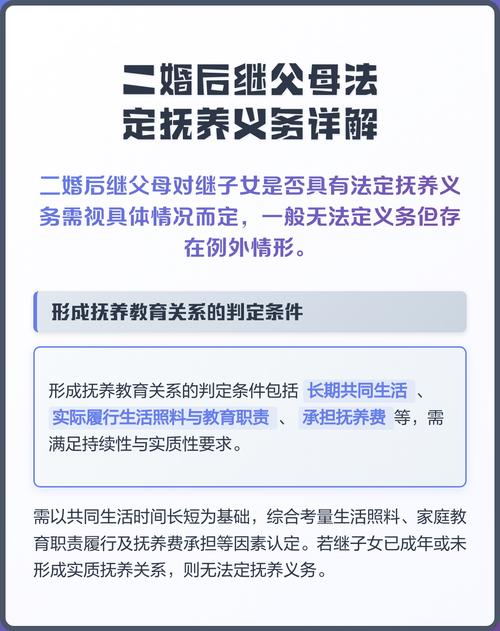 二婚后继父母法定抚养义务详解

二婚后继父母对继子女是否具有法定抚养义务需视具体情况而定，一般无法定义务但存在例外情形。

形成抚养教育关系的判定条件

形成抚养教育关系的判定条件包括 长期共同生活 、 实际履行生活照料与教育职责 、 承担抚养费 等，需满足持续性与实质性要求。

需以共同生活时间长短为基础，综合考量生活照料、家庭教育职责履行及抚养费承担等因素认定。若继子女已成年或未形成实质抚养关系，则无法定抚养义务。